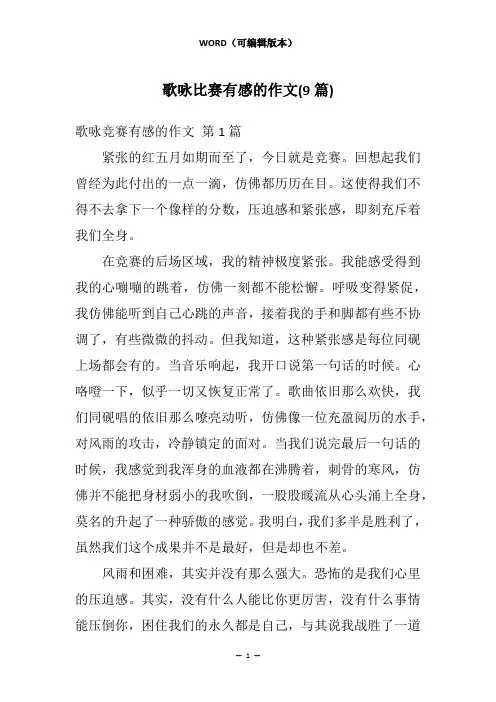 WORD（可编辑版本）

歌咏比赛有感的作文(9 篇)

歌咏竞赛有感的作文 第 1 篇

紧张的红五月如期而至了，今日就是竞赛。回想起我们曾经为此付出的一点一滴，仿佛都历历在目。这使得我们不得不去拿下一个像样的分数，压迫感和紧张感，即刻充斥着我们全身。

在竞赛的后场区域，我的精神极度紧张。我能感受得到我的心嘣嘣的跳着，仿佛一刻都不能松懈。呼吸变得紧促，我仿佛能听到自己心跳的声音，接着我的手和脚都有些不协调了，有些微微的抖动。但我知道，这种紧张感是每位同砚上场都会有的。当音乐响起，我开口说第一句话的时候。心咯噔一下，似乎一切又恢复正常了。歌曲依旧那么欢快，我们同砚唱的依旧那么嘹亮动听，仿佛像一位充盈阅历的水手，对风雨的攻击，冷静镇定的面对。当我们说完最后一句话的时候，我感觉到我浑身的血液都在沸腾着，刺骨的寒风，仿佛并不能把身材弱小的我吹倒，一股股暖流从心头涌上全身，莫名的升起了一种骄傲的感觉。我明白，我们多半是胜利了，虽然我们这个成果并不是最好，但是却也不差。

风雨和困难，其实并没有那么强大。恐怖的是我们心里的压迫感。其实，没有什么人能比你更厉害，没有什么事情能压倒你，困住我们的永久都是自己，与其说我战胜了一道

— 1 —